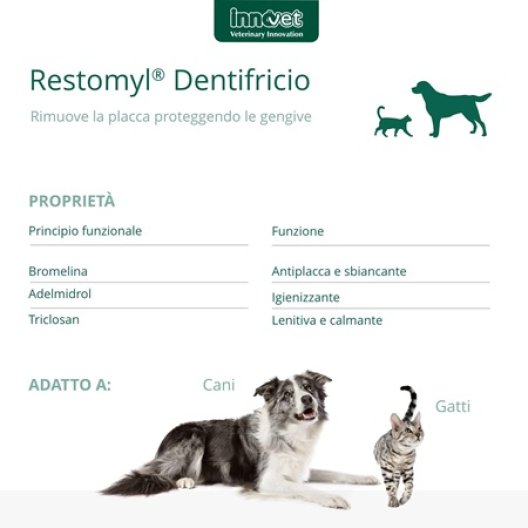 innovet
Veterinary Innovation

Restomyl® Dentifricio

Rimuove la placca proteggendo le gengive

PROPRIETÀ

| Principio funzionale | Funzione |
|---|---|
| Bromelina | Antiplacca e sbiancante |
| Adelmidrol | Igienizzante |
| Triclosan | Lenitiva e calmante |

ADATTO A:

Cani

Gatti